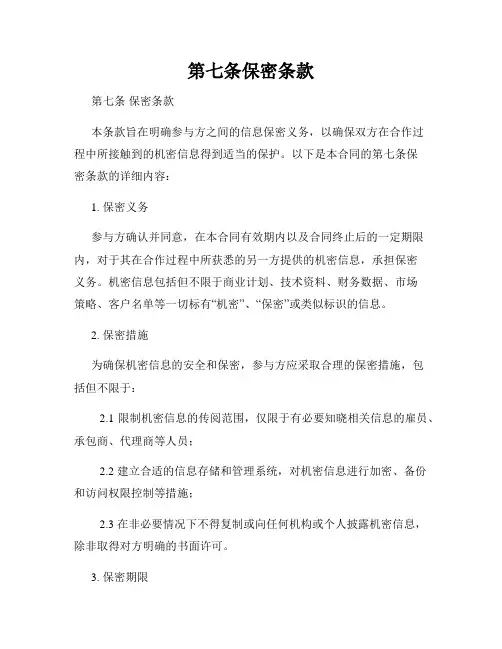 第七条保密条款

第七条 保密条款

本条款旨在明确参与方之间的信息保密义务，以确保双方在合作过程中所接触到的机密信息得到适当的保护。以下是本合同的第七条保密条款的详细内容：

1. 保密义务

参与方确认并同意，在本合同有效期内以及合同终止后的一定期限内，对于其在合作过程中所获悉的另一方提供的机密信息，承担保密义务。机密信息包括但不限于商业计划、技术资料、财务数据、市场策略、客户名单等一切标有“机密”、“保密”或类似标识的信息。

2. 保密措施

为确保机密信息的安全和保密，参与方应采取合理的保密措施，包括但不限于：

2.1 限制机密信息的传阅范围，仅限于有必要知晓相关信息的雇员、承包商、代理商等人员；

2.2 建立合适的信息存储和管理系统，对机密信息进行加密、备份和访问权限控制等措施；

2.3 在非必要情况下不得复制或向任何机构或个人披露机密信息，除非取得对方明确的书面许可。

3. 保密期限